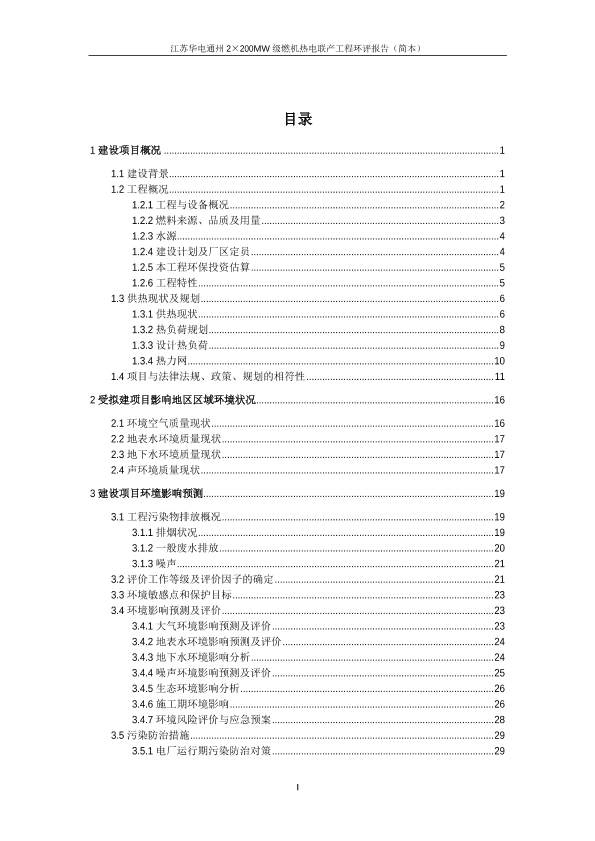 江苏华电通州 2×200MW 级燃机热电联产工程环评报告（简本）

目录

1 建设项目概况 ........ 1
1.1 建设背景 ........ 1
1.2 工程概况 ........ 1
1.2.1 工程与设备概况 ........ 2
1.2.2 燃料来源、品质及用量 ........ 3
1.2.3 水源 ........ 4
1.2.4 建设计划及厂区定员 ........ 4
1.2.5 本工程环保投资估算 ........ 5
1.2.6 工程特性 ........ 5
1.3 供热现状及规划 ........ 6
1.3.1 供热现状 ........ 6
1.3.2 热负荷规划 ........ 8
1.3.3 设计热负荷 ........ 9
1.3.4 热力网 ........ 10
1.4 项目与法律法规、政策、规划的相符性 ........ 11
2 受拟建项目影响地区区域环境状况 ........ 16
2.1 环境空气质量现状 ........ 16
2.2 地表水环境质量现状 ........ 17
2.3 地下水环境质量现状 ........ 17
2.4 声环境质量现状 ........ 17
3 建设项目环境影响预测 ........ 19
3.1 工程污染物排放概况 ........ 19
3.1.1 排烟状况 ........ 19
3.1.2 一般废水排放 ........ 20
3.1.3 噪声 ........ 21
3.2 评价工作等级及评价因子的确定 ........ 21
3.3 环境敏感点和保护目标 ........ 23
3.4 环境影响预测及评价 ........ 23
3.4.1 大气环境影响预测及评价 ........ 23
3.4.2 地表水环境影响预测及评价 ........ 24
3.4.3 地下水环境影响分析 ........ 24
3.4.4 噪声环境影响预测及评价 ........ 25
3.4.5 生态环境影响分析 ........ 26
3.4.6 施工期环境影响 ........ 26
3.4.7 环境风险评价与应急预案 ........ 28
3.5 污染防治措施 ........ 29
3.5.1 电厂运行期污染防治对策 ........ 29

I